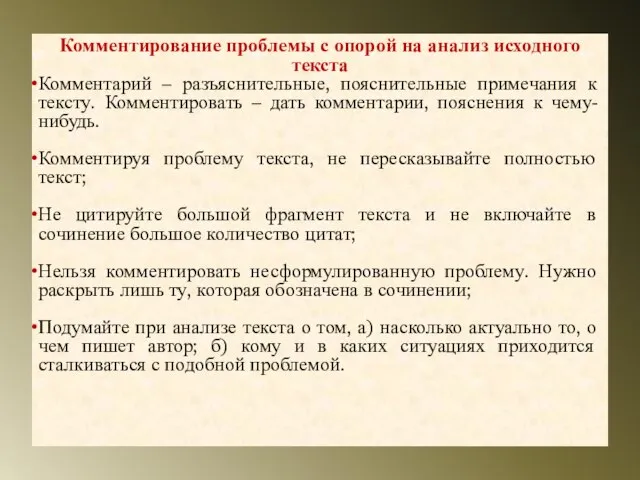 Комментирование проблемы с опорой на анализ исходного текста

•Комментарий – разъяснительные, пояснительные примечания к тексту. Комментировать – дать комментарии, пояснения к чему-нибудь.

•Комментируя проблему текста, не пересказывайте полностью текст;

•Не цитируйте большой фрагмент текста и не включайте в сочинение большое количество цитат;

•Нельзя комментировать несформулированную проблему. Нужно раскрыть лишь ту, которая обозначена в сочинении;

•Подумайте при анализе текста о том, а) насколько актуально то, о чем пишет автор; б) кому и в каких ситуациях приходится сталкиваться с подобной проблемой.